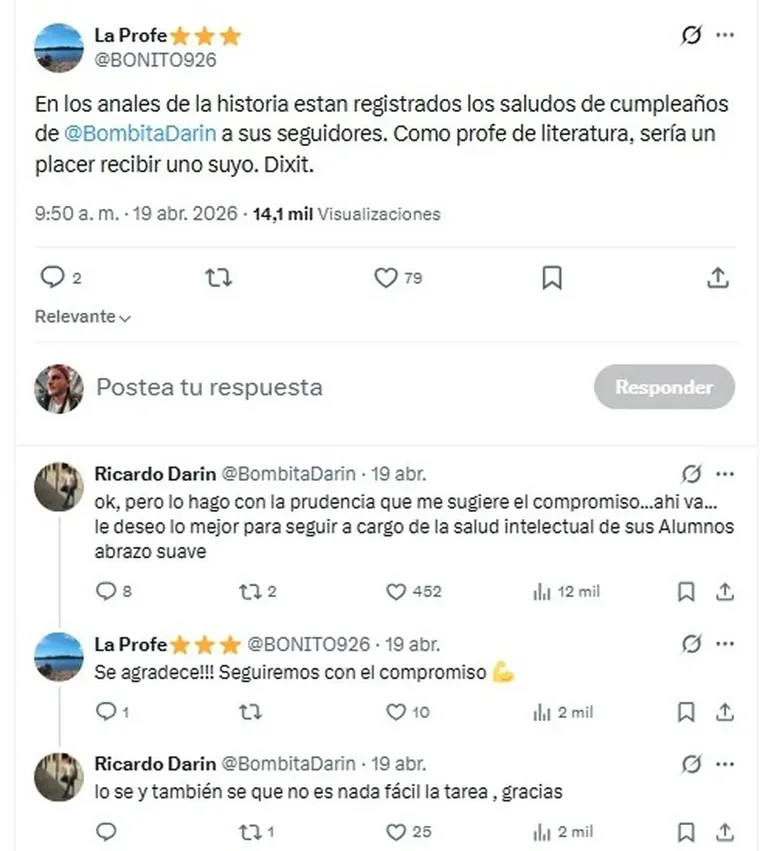 La Profe⭐⭐⭐
@BONITO926

En los anales de la historia estan registrados los saludos de cumpleaños de @BombitaDarin a sus seguidores. Como profe de literatura, sería un placer recibir uno suyo. Dixit.

9:50 a. m. · 19 abr. 2026 · 14,1 mil Visualizaciones

2 79

Relevante

Postea tu respuesta

Responder

Ricardo Darin @BombitaDarin · 19 abr.
ok, pero lo hago con la prudencia que me sugiere el compromiso...ahi va... le deseo lo mejor para seguir a cargo de la salud intelectual de sus Alumnos abrazo suave

8 2 452 12 mil

La Profe⭐⭐⭐ @BONITO926 · 19 abr.
Se agradece!!! Seguiremos con el compromiso 💪

1 10 2 mil

Ricardo Darin @BombitaDarin · 19 abr.
lo se y también se que no es nada fácil la tarea , gracias

1 25 2 mil